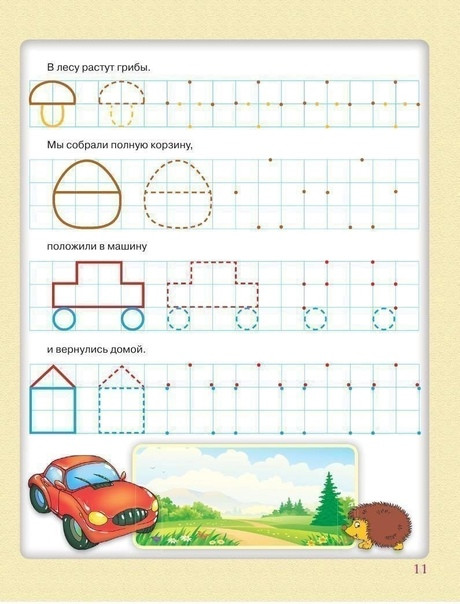 В лесу растут грибы.

Мы собрали полную корзину,

положили в машину

и вернулись домой.

11